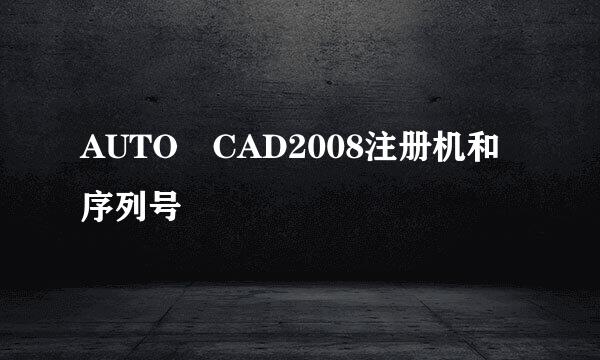 AUTO　CAD2008注册机和序列号